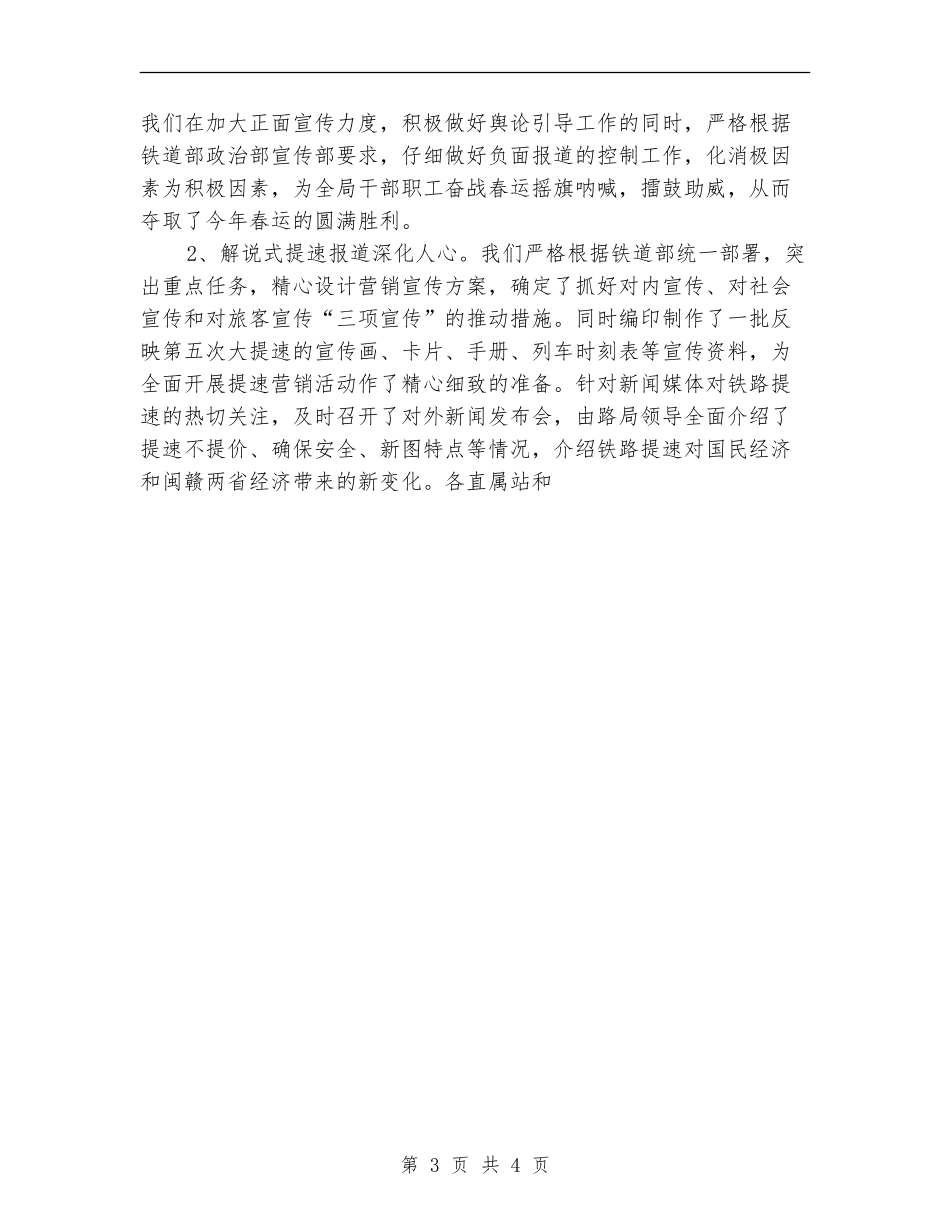 我们在加大正面宣传力度，积极做好舆论引导工作的同时，严格根据铁道部政治部宣传部要求，仔细做好负面报道的控制工作，化消极因素为积极因素，为全局干部职工奋战春运摇旗呐喊，擂鼓助威，从而夺取了今年春运的圆满胜利。

2、解说式提速报道深化人心。我们严格根据铁道部统一部署，突出重点任务，精心设计营销宣传方案，确定了抓好对内宣传、对社会宣传和对旅客宣传“三项宣传”的推动措施。同时编印制作了一批反映第五次大提速的宣传画、卡片、手册、列车时刻表等宣传资料，为全面开展提速营销活动作了精心细致的准备。针对新闻媒体对铁路提速的热切关注，及时召开了对外新闻发布会，由路局领导全面介绍了提速不提价、确保安全、新图特点等情况，介绍铁路提速对国民经济和闽赣两省经济带来的新变化。各直属站和

第 3 页 共 4 页